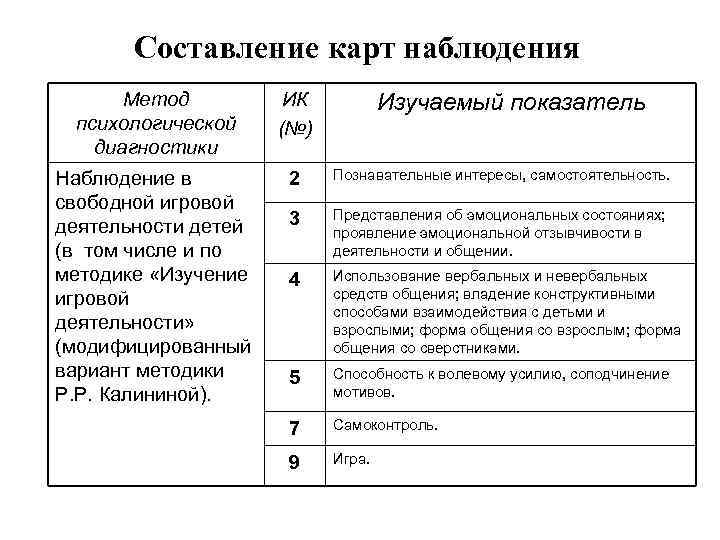 Составление карт наблюдения

| Метод психологической диагностики | ИК (№) | Изучаемый показатель |
|---|---|---|
| Наблюдение в свободной игровой деятельности детей (в том числе и по методике «Изучение игровой деятельности» (модифицированный вариант методики Р.Р. Калининой). | 2 | Познавательные интересы, самостоятельность. |
| | 3 | Представления об эмоциональных состояниях; проявление эмоциональной отзывчивости в деятельности и общении. |
| | 4 | Использование вербальных и невербальных средств общения; владение конструктивными способами взаимодействия с детьми и взрослыми; форма общения со взрослым; форма общения со сверстниками. |
| | 5 | Способность к волевому усилию, соподчинение мотивов. |
| | 7 | Самоконтроль. |
| | 9 | Игра. |